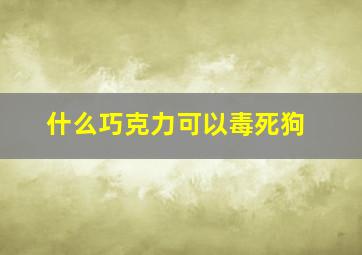 什么巧克力可以毒死狗